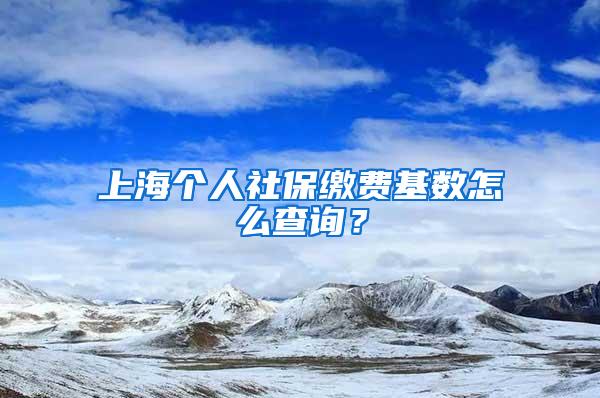 上海个人社保缴费基数怎么查询？